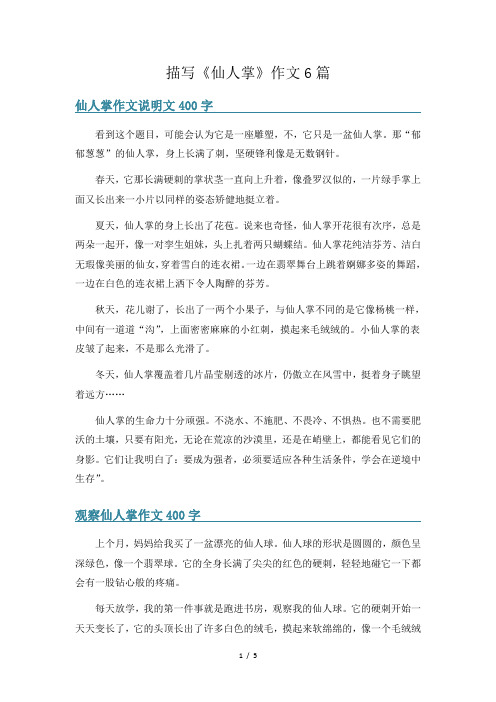 描写《仙人掌》作文6篇

仙人掌作文说明文400字

看到这个题目，可能会认为它是一座雕塑，不，它只是一盆仙人掌。那“郁郁葱葱”的仙人掌，身上长满了刺，坚硬锋利像是无数钢针。

春天，它那长满硬刺的掌状茎一直向上升着，像叠罗汉似的，一片绿手掌上面又长出来一小片以同样的姿态矫健地挺立着。

夏天，仙人掌的身上长出了花苞。说来也奇怪，仙人掌开花很有次序，总是两朵一起开，像一对孪生姐妹，头上扎着两只蝴蝶结。仙人掌花纯洁芬芳、洁白无瑕像美丽的仙女，穿着雪白的连衣裙。一边在翡翠舞台上跳着婀娜多姿的舞蹈，一边在白色的连衣裙上洒下令人陶醉的芬芳。

秋天，花儿谢了，长出了一两个小果子，与仙人掌不同的是它像杨桃一样，中间有一道道“沟”，上面密密麻麻的小红刺，摸起来毛绒绒的。小仙人掌的表皮皱了起来，不是那么光滑了。

冬天，仙人掌覆盖着几片晶莹剔透的冰片，仍傲立在风雪中，挺着身子眺望着远方……

仙人掌的生命力十分顽强。不浇水、不施肥、不畏冷、不惧热。也不需要肥沃的土壤，只要有阳光，无论在荒凉的沙漠里，还是在峭壁上，都能看见它们的身影。它们让我明白了：要成为强者，必须要适应各种生活条件，学会在逆境中生存”。

观察仙人掌作文400字

上个月，妈妈给我买了一盆漂亮的仙人球。仙人球的形状是圆圆的，颜色呈深绿色，像一个翡翠球。它的全身长满了尖尖的红色的硬刺，轻轻地碰它一下都会有一股钻心般的疼痛。

每天放学，我的第一件事就是跑进书房，观察我的仙人球。它的硬刺开始一天天变长了，它的头顶长出了许多白色的绒毛，摸起来软绵绵的，像一个毛绒绒

1 / 5